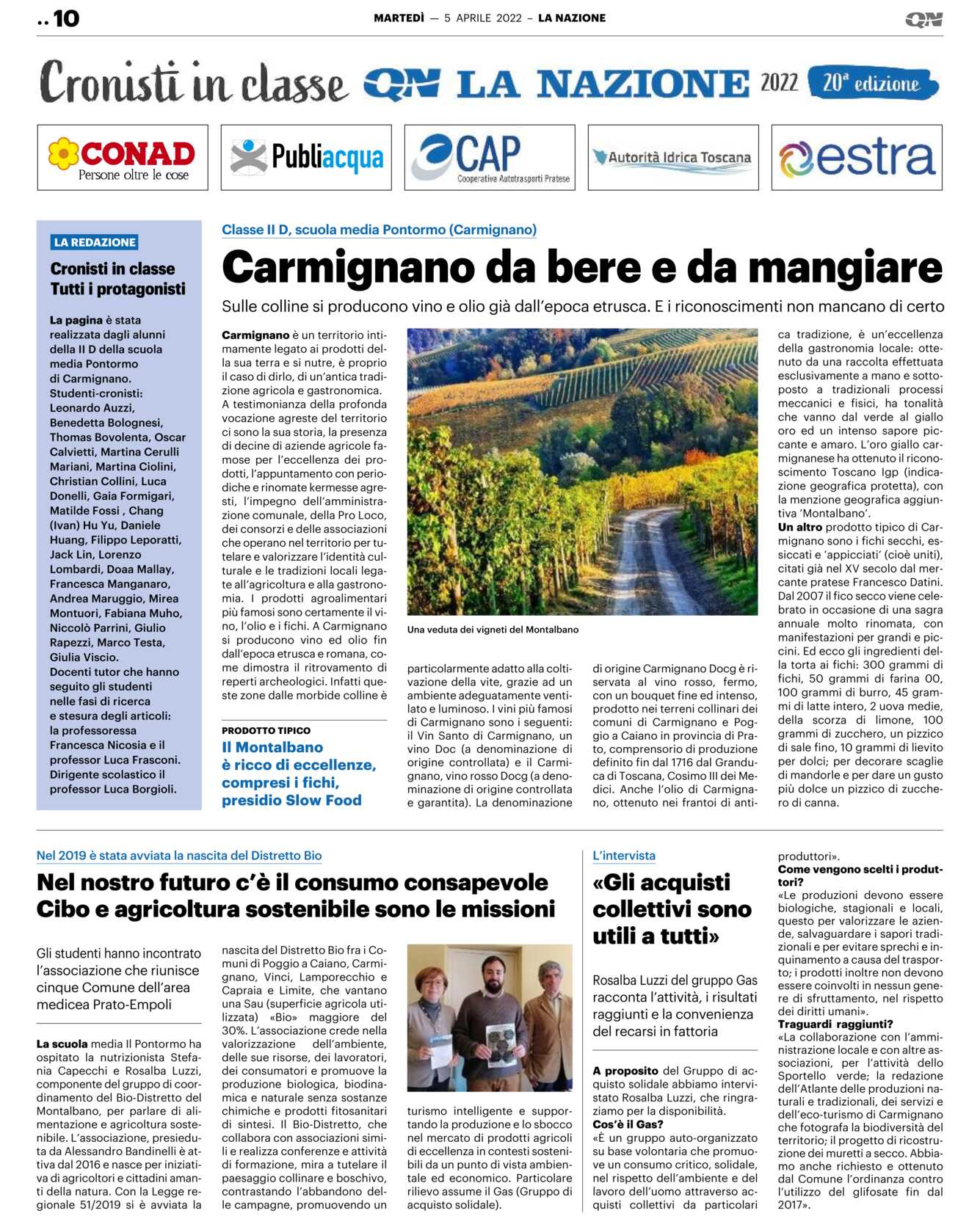 .. 10

MARTEDÌ — 5 APRILE 2022 – LA NAZIONE

QN

Cronisti in classe QN LA NAZIONE 2022 20ª edizione

CONAD Persone oltre le cose

Publiacqua

CAP Cooperativa Autotrasporti Pratese

Autorità Idrica Toscana

estra

LA REDAZIONE

Cronisti in classe Tutti i protagonisti

La pagina è stata realizzata dagli alunni della II D della scuola media Pontormo di Carmignano. Studenti-cronisti: Leonardo Auzzi, Benedetta Bolognesi, Thomas Bovolenta, Oscar Calvietti, Martina Cerulli Mariani, Martina Ciolini, Christian Collini, Luca Donelli, Gaia Formigari, Matilde Fossi , Chang (Ivan) Hu Yu, Daniele Huang, Filippo Leporatti, Jack Lin, Lorenzo Lombardi, Doaa Mallay, Francesca Manganaro, Andrea Maruggio, Mirea Montuori, Fabiana Muho, Niccolò Parrini, Giulio Rapezzi, Marco Testa, Giulia Viscio. Docenti tutor che hanno seguito gli studenti nelle fasi di ricerca e stesura degli articoli: la professoressa Francesca Nicosia e il professor Luca Frasconi. Dirigente scolastico il professor Luca Borgioli.

Classe II D, scuola media Pontormo (Carmignano)

Carmignano da bere e da mangiare

Sulle colline si producono vino e olio già dall'epoca etrusca. E i riconoscimenti non mancano di certo

Carmignano è un territorio intimamente legato ai prodotti della sua terra e si nutre, è proprio il caso di dirlo, di un'antica tradizione agricola e gastronomica. A testimonianza della profonda vocazione agreste del territorio ci sono la sua storia, la presenza di decine di aziende agricole famose per l'eccellenza dei prodotti, l'appuntamento con periodiche e rinomate kermesse agresti, l'impegno dell'amministrazione comunale, della Pro Loco, dei consorzi e delle associazioni che operano nel territorio per tutelare e valorizzare l'identità culturale e le tradizioni locali legate all'agricoltura e alla gastronomia. I prodotti agroalimentari più famosi sono certamente il vino, l'olio e i fichi. A Carmignano si producono vino ed olio fin dall'epoca etrusca e romana, come dimostra il ritrovamento di reperti archeologici. Infatti queste zone dalle morbide colline è

PRODOTTO TIPICO

Il Montalbano è ricco di eccellenze, compresi i fichi, presidio Slow Food

Una veduta dei vigneti del Montalbano

particolarmente adatto alla coltivazione della vite, grazie ad un ambiente adeguatamente ventilato e luminoso. I vini più famosi di Carmignano sono i seguenti: il Vin Santo di Carmignano, un vino Doc (a denominazione di origine controllata) e il Carmignano, vino rosso Docg (a denominazione di origine controllata e garantita). La denominazione

di origine Carmignano Docg è riservata al vino rosso, fermo, con un bouquet fine ed intenso, prodotto nei terreni collinari dei comuni di Carmignano e Poggio a Caiano in provincia di Prato, comprensorio di produzione definito fin dal 1716 dal Granduca di Toscana, Cosimo III dei Medici. Anche l'olio di Carmignano, ottenuto nei frantoi di antica tradizione, è un'eccellenza della gastronomia locale: ottenuto da una raccolta effettuata esclusivamente a mano e sottoposto a tradizionali processi meccanici e fisici, ha tonalità che vanno dal verde al giallo oro ed un intenso sapore piccante e amaro. L'oro giallo carmignanese ha ottenuto il riconoscimento Toscano Igp (indicazione geografica protetta), con la menzione geografica aggiuntiva 'Montalbano'.
Un altro prodotto tipico di Carmignano sono i fichi secchi, essiccati e 'appicciati' (cioè uniti), citati già nel XV secolo dal mercante pratese Francesco Datini. Dal 2007 il fico secco viene celebrato in occasione di una sagra annuale molto rinomata, con manifestazioni per grandi e piccini. Ed ecco gli ingredienti della torta ai fichi: 300 grammi di fichi, 50 grammi di farina 00, 100 grammi di burro, 45 grammi di latte intero, 2 uova medie, della scorza di limone, 100 grammi di zucchero, un pizzico di sale fino, 10 grammi di lievito per dolci; per decorare scaglie di mandorle e per dare un gusto più dolce un pizzico di zucchero di canna.

Nel 2019 è stata avviata la nascita del Distretto Bio

Nel nostro futuro c'è il consumo consapevole Cibo e agricoltura sostenibile sono le missioni

Gli studenti hanno incontrato l'associazione che riunisce cinque Comune dell'area medicea Prato-Empoli

La scuola media Il Pontormo ha ospitato la nutrizionista Stefania Capecchi e Rosalba Luzzi, componente del gruppo di coordinamento del Bio-Distretto del Montalbano, per parlare di alimentazione e agricoltura sostenibile. L'associazione, presieduta da Alessandro Bandinelli è attiva dal 2016 e nasce per iniziativa di agricoltori e cittadini amanti della natura. Con la Legge regionale 51/2019 si è avviata la nascita del Distretto Bio fra i Comuni di Poggio a Caiano, Carmignano, Vinci, Lamporecchio e Capraia e Limite, che vantano una Sau (superficie agricola utilizzata) «Bio» maggiore del 30%. L'associazione crede nella valorizzazione dell'ambiente, delle sue risorse, dei lavoratori, dei consumatori e promuove la produzione biologica, biodinamica e naturale senza sostanze chimiche e prodotti fitosanitari di sintesi. Il Bio-Distretto, che collabora con associazioni simili e realizza conferenze e attività di formazione, mira a tutelare il paesaggio collinare e boschivo, contrastando l'abbandono delle campagne, promuovendo un turismo intelligente e supportando la produzione e lo sbocco nel mercato di prodotti agricoli di eccellenza in contesti sostenibili da un punto di vista ambientale ed economico. Particolare rilievo assume il Gas (Gruppo di acquisto solidale).

L'intervista

«Gli acquisti collettivi sono utili a tutti»

Rosalba Luzzi del gruppo Gas racconta l'attività, i risultati raggiunti e la convenienza del recarsi in fattoria

A proposito del Gruppo di acquisto solidale abbiamo intervistato Rosalba Luzzi, che ringraziamo per la disponibilità.
Cos'è il Gas?
«È un gruppo auto-organizzato su base volontaria che promuove un consumo critico, solidale, nel rispetto dell'ambiente e del lavoro dell'uomo attraverso acquisti collettivi da particolari produttori».
Come vengono scelti i produttori?
«Le produzioni devono essere biologiche, stagionali e locali, questo per valorizzare le aziende, salvaguardare i sapori tradizionali e per evitare sprechi e inquinamento a causa del trasporto; i prodotti inoltre non devono essere coinvolti in nessun genere di sfruttamento, nel rispetto dei diritti umani».
Traguardi raggiunti?
«La collaborazione con l'amministrazione locale e con altre associazioni, per l'attività dello Sportello verde; la redazione dell'Atlante delle produzioni naturali e tradizionali, dei servizi e dell'eco-turismo di Carmignano che fotografa la biodiversità del territorio; il progetto di ricostruzione dei muretti a secco. Abbiamo anche richiesto e ottenuto dal Comune l'ordinanza contro l'utilizzo del glifosate fin dal 2017».